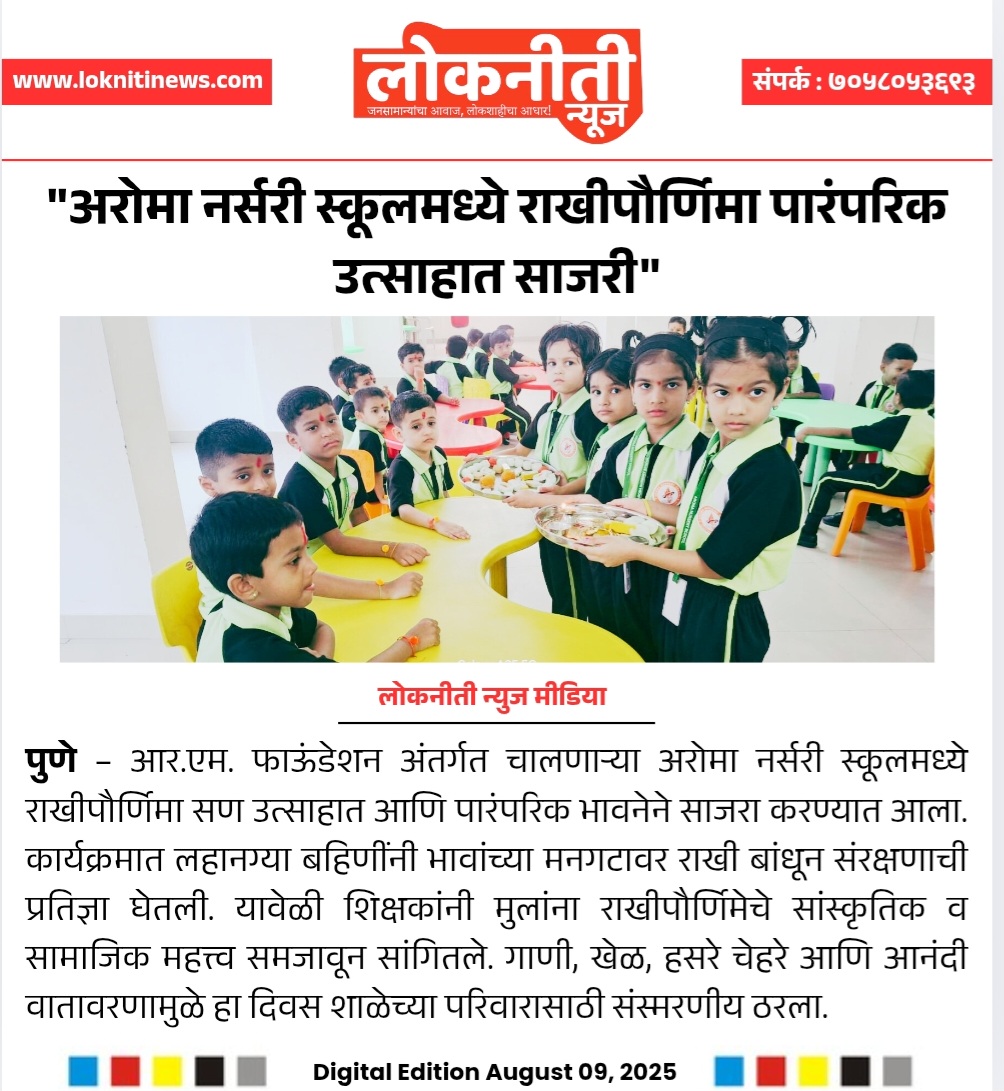 www.loknitinews.com

लोकनीती न्यूज
जनसामान्यांचा आवाज, लोकशाहीचा आधार!

संपर्क : ७०५८०५३६९३

"अरोमा नर्सरी स्कूलमध्ये राखीपौर्णिमा पारंपरिक उत्साहात साजरी"

लोकनीती न्युज मीडिया

पुणे – आर.एम. फाऊंडेशन अंतर्गत चालणाऱ्या अरोमा नर्सरी स्कूलमध्ये राखीपौर्णिमा सण उत्साहात आणि पारंपरिक भावनेने साजरा करण्यात आला. कार्यक्रमात लहानग्या बहिणींनी भावांच्या मनगटावर राखी बांधून संरक्षणाची प्रतिज्ञा घेतली. यावेळी शिक्षकांनी मुलांना राखीपौर्णिमेचे सांस्कृतिक व सामाजिक महत्त्व समजावून सांगितले. गाणी, खेळ, हसरे चेहरे आणि आनंदी वातावरणामुळे हा दिवस शाळेच्या परिवारासाठी संस्मरणीय ठरला.

Digital Edition August 09, 2025